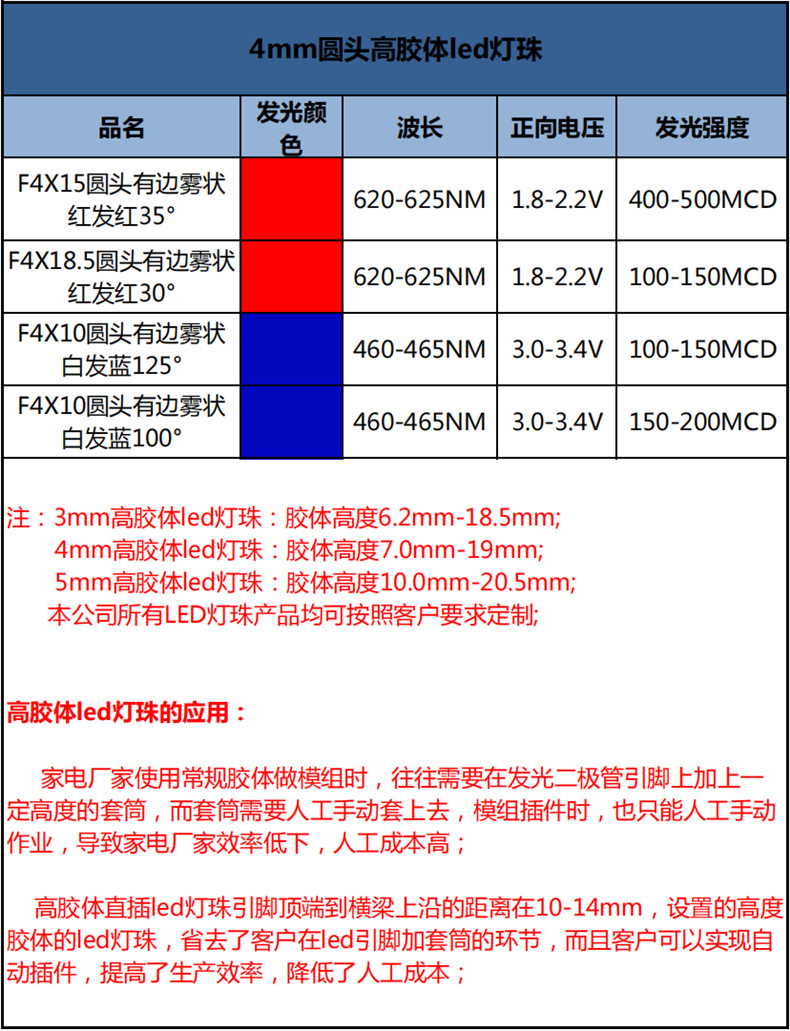 4mm圆头高胶体led灯珠

| 品名 | 发光颜色 | 波长 | 正向电压 | 发光强度 |
|---|---|---|---|---|
| F4X15圆头有边雾状红发红35° | | 620-625NM | 1.8-2.2V | 400-500MCD |
| F4X18.5圆头有边雾状红发红30° | | 620-625NM | 1.8-2.2V | 100-150MCD |
| F4X10圆头有边雾状白发蓝125° | | 460-465NM | 3.0-3.4V | 100-150MCD |
| F4X10圆头有边雾状白发蓝100° | | 460-465NM | 3.0-3.4V | 150-200MCD |

注：3mm高胶体led灯珠：胶体高度6.2mm-18.5mm;
4mm高胶体led灯珠：胶体高度7.0mm-19mm;
5mm高胶体led灯珠：胶体高度10.0mm-20.5mm;
本公司所有LED灯珠产品均可按照客户要求定制;

高胶体led灯珠的应用：

家电厂家使用常规胶体做模组时，往往需要在发光二极管引脚上加上一定高度的套筒，而套筒需要人工手动套上去，模组插件时，也只能人工手动作业，导致家电厂家效率低下，人工成本高；

高胶体直插led灯珠引脚顶端到横梁上沿的距离在10-14mm，设置的高度胶体的led灯珠，省去了客户在led引脚加套筒的环节，而且客户可以实现自动插件，提高了生产效率，降低了人工成本；